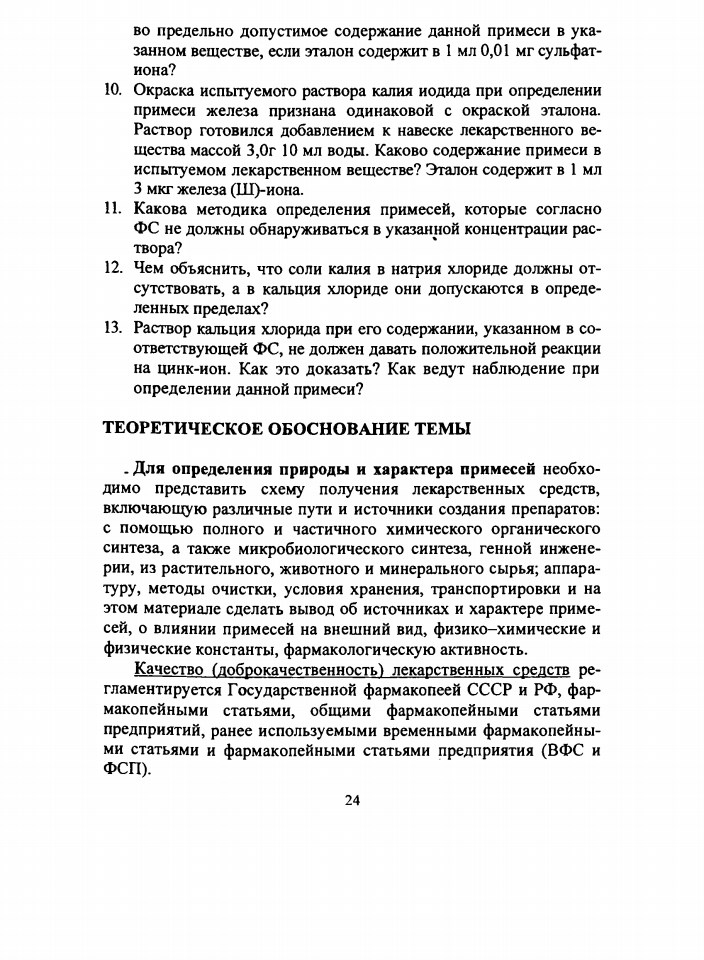 во предельно допустимое содержание данной примеси в указанном веществе, если эталон содержит в 1 мл 0,01 мг сульфат-иона?

10. Окраска испытуемого раствора калия иодида при определении примеси железа признана одинаковой с окраской эталона. Раствор готовился добавлением к навеске лекарственного вещества массой 3,0г 10 мл воды. Каково содержание примеси в испытуемом лекарственном веществе? Эталон содержит в 1 мл 3 мкг железа (Ш)-иона.

11. Какова методика определения примесей, которые согласно ФС не должны обнаруживаться в указанной концентрации раствора?

12. Чем объяснить, что соли калия в натрия хлориде должны отсутствовать, а в кальция хлориде они допускаются в определенных пределах?

13. Раствор кальция хлорида при его содержании, указанном в соответствующей ФС, не должен давать положительной реакции на цинк-ион. Как это доказать? Как ведут наблюдение при определении данной примеси?

ТЕОРЕТИЧЕСКОЕ ОБОСНОВАНИЕ ТЕМЫ

Для определения природы и характера примесей необходимо представить схему получения лекарственных средств, включающую различные пути и источники создания препаратов: с помощью полного и частичного химического органического синтеза, а также микробиологического синтеза, генной инженерии, из растительного, животного и минерального сырья; аппаратуру, методы очистки, условия хранения, транспортировки и на этом материале сделать вывод об источниках и характере примесей, о влиянии примесей на внешний вид, физико–химические и физические константы, фармакологическую активность.

Качество (доброкачественность) лекарственных средств регламентируется Государственной фармакопеей СССР и РФ, фармакопейными статьями, общими фармакопейными статьями предприятий, ранее используемыми временными фармакопейными статьями и фармакопейными статьями предприятия (ВФС и ФСП).

24